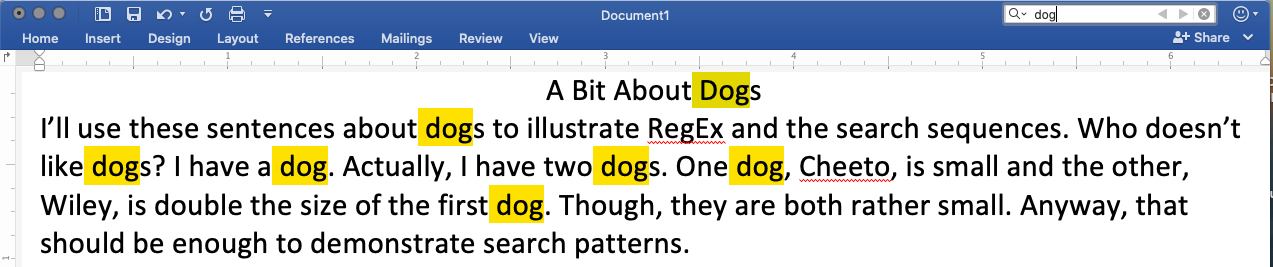 Document1

dog

Home Insert Design Layout References Mailings Review View

Share

1 2 3 4 5 6

A Bit About Dogs

I'll use these sentences about dogs to illustrate RegEx and the search sequences. Who doesn't like dogs? I have a dog. Actually, I have two dogs. One dog, Cheeto, is small and the other, Wiley, is double the size of the first dog. Though, they are both rather small. Anyway, that should be enough to demonstrate search patterns.